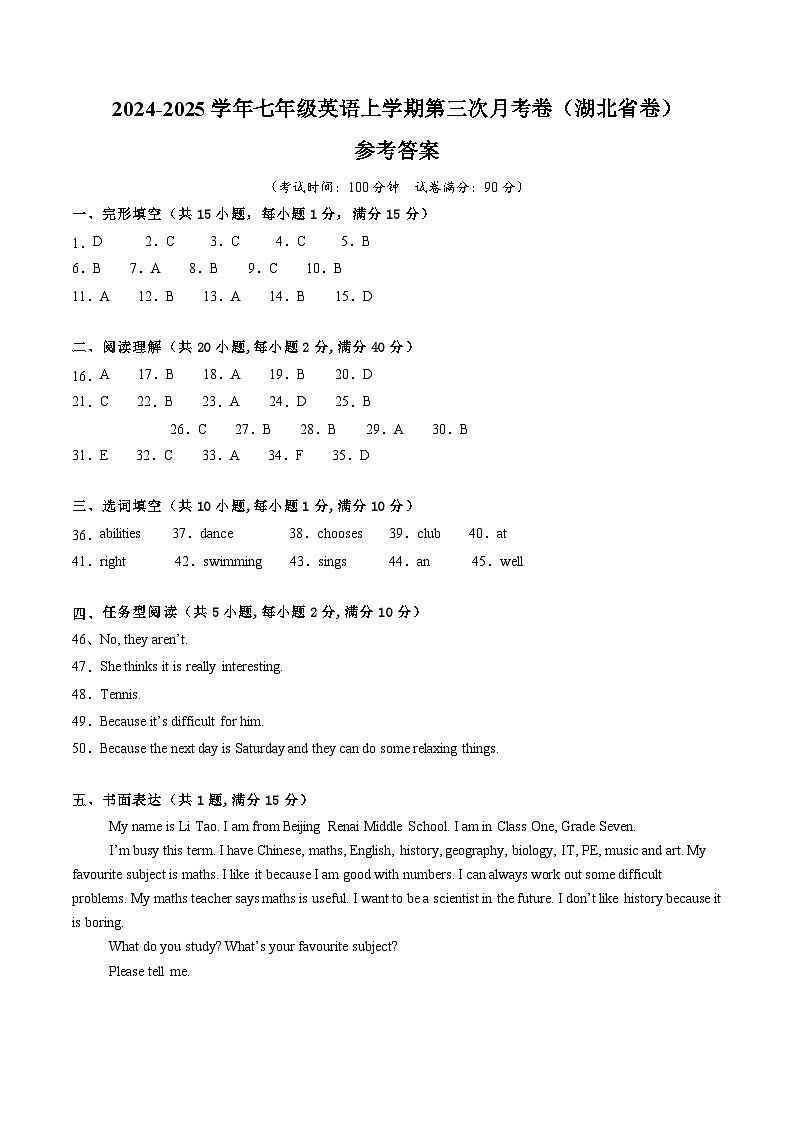 2024-2025 学年七年级英语上学期第三次月考卷（湖北省卷）

参考答案

（考试时间：100 分钟　试卷满分：90 分）

一、完形填空（共 15 小题，每小题 1 分，满分 15 分）

1. D　2. C　3. C　4. C　5. B

6. B　7. A　8. B　9. C　10. B

11. A　12. B　13. A　14. B　15. D

二、阅读理解（共 20 小题, 每小题 2 分, 满分 40 分）

16. A　17. B　18. A　19. B　20. D

21. C　22. B　23. A　24. D　25. B

26. C　27. B　28. B　29. A　30. B

31. E　32. C　33. A　34. F　35. D

三、选词填空（共 10 小题, 每小题 1 分, 满分 10 分）

36. abilities　37. dance　38. chooses　39. club　40. at

41. right　42. swimming　43. sings　44. an　45. well

四、任务型阅读（共 5 小题, 每小题 2 分, 满分 10 分）

46、No, they aren't.

47. She thinks it is really interesting.

48. Tennis.

49. Because it's difficult for him.

50. Because the next day is Saturday and they can do some relaxing things.

五、书面表达（共 1 题, 满分 15 分）

My name is Li Tao. I am from Beijing Renai Middle School. I am in Class One, Grade Seven.

I'm busy this term. I have Chinese, maths, English, history, geography, biology, IT, PE, music and art. My favourite subject is maths. I like it because I am good with numbers. I can always work out some difficult problems. My maths teacher says maths is useful. I want to be a scientist in the future. I don't like history because it is boring.

What do you study? What's your favourite subject?

Please tell me.